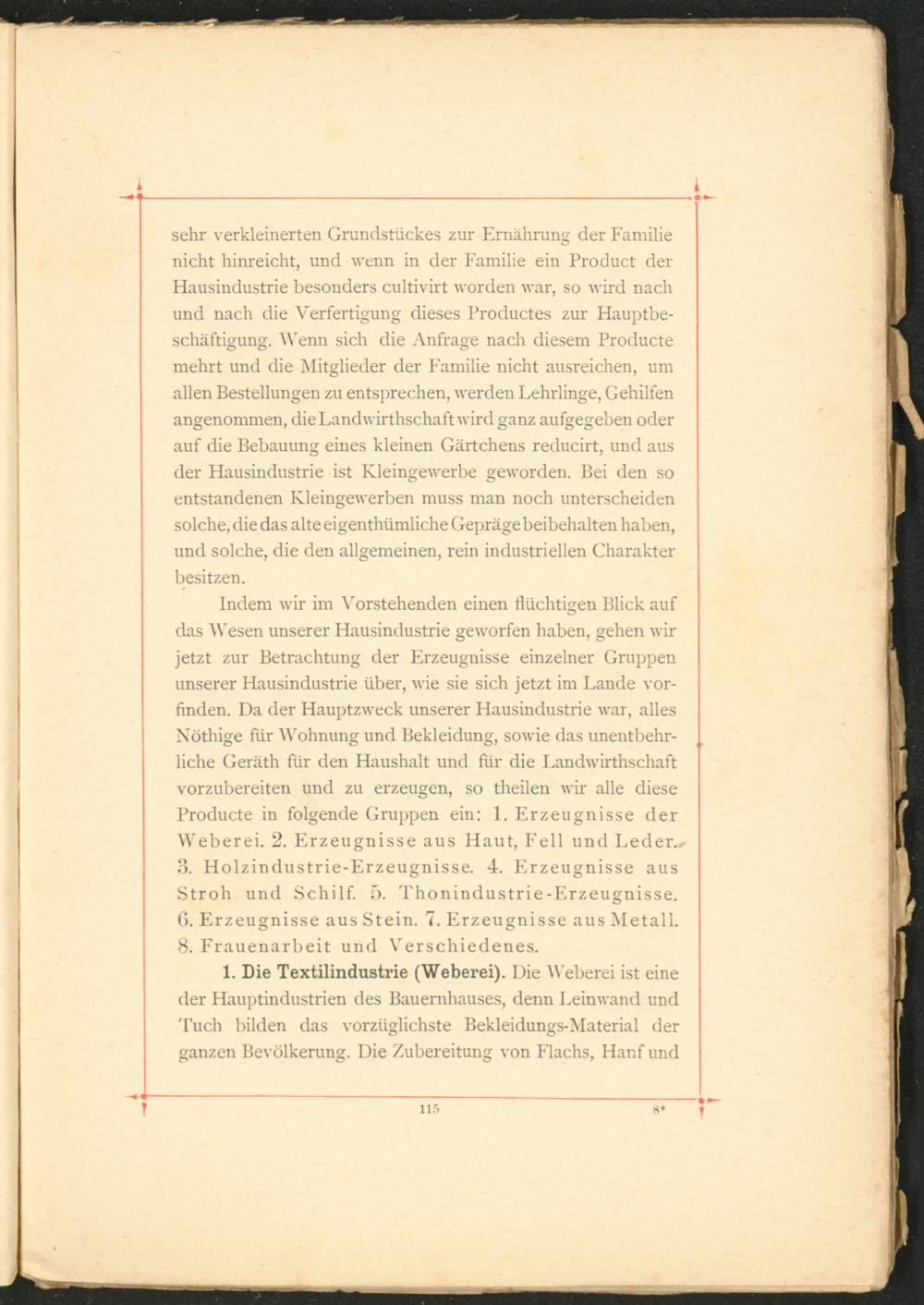 sehr verkleinerten Grundstückes zur Ernährung der Familie nicht hinreicht, und wenn in der Familie ein Product der Hausindustrie besonders cultivirt worden war, so wird nach und nach die Verfertigung dieses Productes zur Hauptbeschäftigung. Wenn sich die Anfrage nach diesem Producte mehrt und die Mitglieder der Familie nicht ausreichen, um allen Bestellungen zu entsprechen, werden Lehrlinge, Gehilfen angenommen, die Landwirthschaft wird ganz aufgegeben oder auf die Bebauung eines kleinen Gärtchens reducirt, und aus der Hausindustrie ist Kleingewerbe geworden. Bei den so entstandenen Kleingewerben muss man noch unterscheiden solche, die das alte eigenthümliche Gepräge beibehalten haben, und solche, die den allgemeinen, rein industriellen Charakter besitzen.

Indem wir im Vorstehenden einen flüchtigen Blick auf das Wesen unserer Hausindustrie geworfen haben, gehen wir jetzt zur Betrachtung der Erzeugnisse einzelner Gruppen unserer Hausindustrie über, wie sie sich jetzt im Lande vorfinden. Da der Hauptzweck unserer Hausindustrie war, alles Nöthige für Wohnung und Bekleidung, sowie das unentbehrliche Geräth für den Haushalt und für die Landwirthschaft vorzubereiten und zu erzeugen, so theilen wir alle diese Producte in folgende Gruppen ein: 1. Erzeugnisse der Weberei. 2. Erzeugnisse aus Haut, Fell und Leder. 3. Holzindustrie-Erzeugnisse. 4. Erzeugnisse aus Stroh und Schilf. 5. Thonindustrie-Erzeugnisse. 6. Erzeugnisse aus Stein. 7. Erzeugnisse aus Metall. 8. Frauenarbeit und Verschiedenes.

1. Die Textilindustrie (Weberei). Die Weberei ist eine der Hauptindustrien des Bauernhauses, denn Leinwand und Tuch bilden das vorzüglichste Bekleidungs-Material der ganzen Bevölkerung. Die Zubereitung von Flachs, Hanf und

115 8*